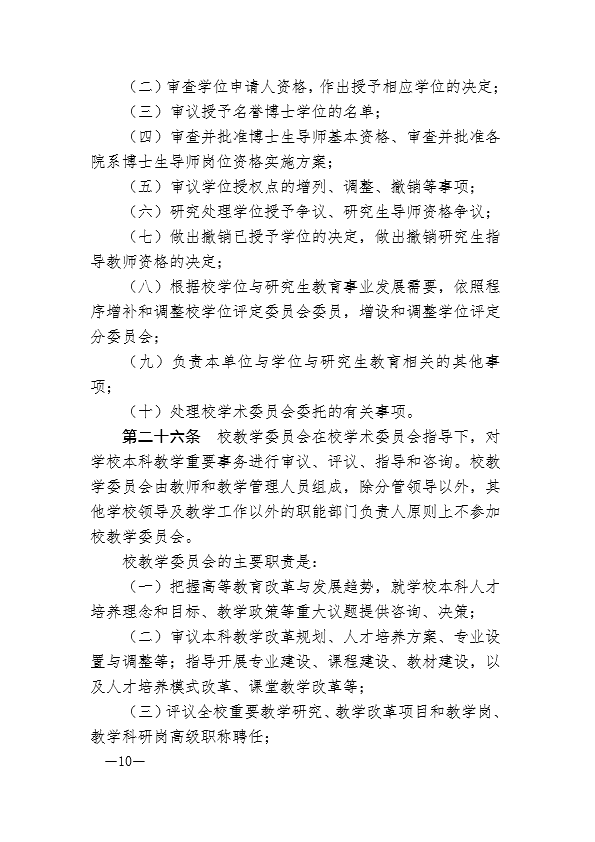 （二）审查学位申请人资格，作出授予相应学位的决定；

（三）审议授予名誉博士学位的名单；

（四）审查并批准博士生导师基本资格、审查并批准各院系博士生导师岗位资格实施方案；

（五）审议学位授权点的增列、调整、撤销等事项；

（六）研究处理学位授予争议、研究生导师资格争议；

（七）做出撤销已授予学位的决定，做出撤销研究生指导教师资格的决定；

（八）根据校学位与研究生教育事业发展需要，依照程序增补和调整校学位评定委员会委员，增设和调整学位评定分委员会；

（九）负责本单位与学位与研究生教育相关的其他事项；

（十）处理校学术委员会委托的有关事项。

第二十六条　校教学委员会在校学术委员会指导下，对学校本科教学重要事务进行审议、评议、指导和咨询。校教学委员会由教师和教学管理人员组成，除分管领导以外，其他学校领导及教学工作以外的职能部门负责人原则上不参加校教学委员会。

校教学委员会的主要职责是：

（一）把握高等教育改革与发展趋势，就学校本科人才培养理念和目标、教学政策等重大议题提供咨询、决策；

（二）审议本科教学改革规划、人才培养方案、专业设置与调整等；指导开展专业建设、课程建设、教材建设，以及人才培养模式改革、课堂教学改革等；

（三）评议全校重要教学研究、教学改革项目和教学岗、教学科研岗高级职称聘任；

—10—